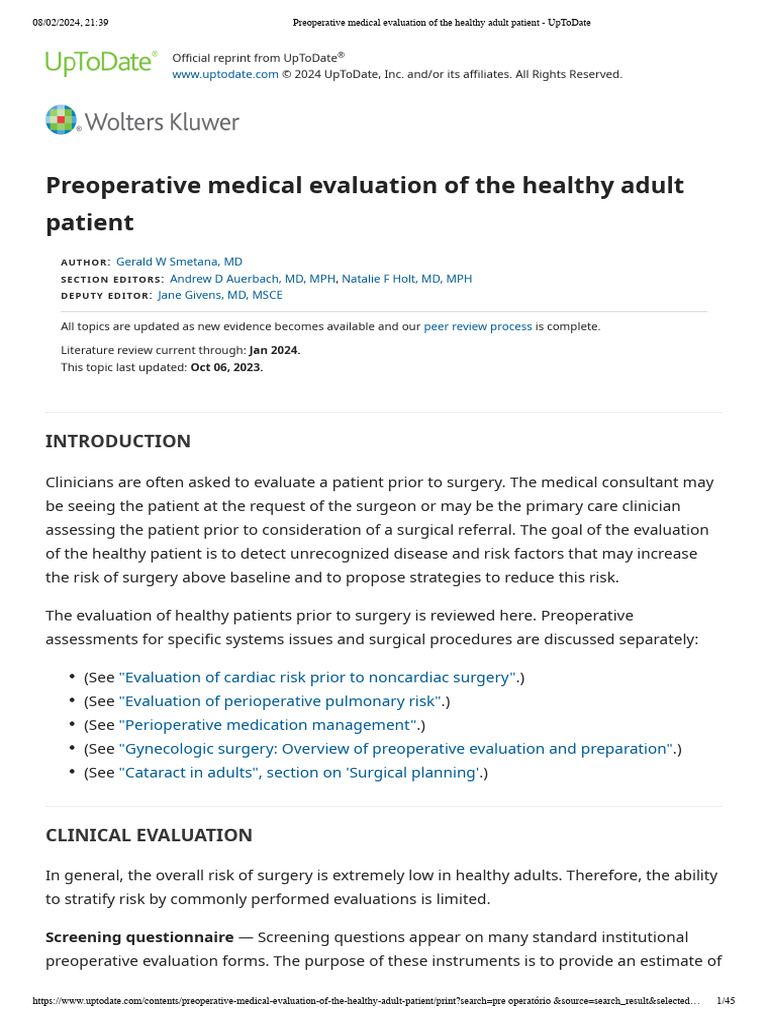 08/02/2024, 21:39 Preoperative medical evaluation of the healthy adult patient - UpToDate

UpToDate® Official reprint from UpToDate®
www.uptodate.com © 2024 UpToDate, Inc. and/or its affiliates. All Rights Reserved.

Wolters Kluwer

Preoperative medical evaluation of the healthy adult patient

AUTHOR: Gerald W Smetana, MD
SECTION EDITORS: Andrew D Auerbach, MD, MPH, Natalie F Holt, MD, MPH
DEPUTY EDITOR: Jane Givens, MD, MSCE

All topics are updated as new evidence becomes available and our peer review process is complete.

Literature review current through: Jan 2024.
This topic last updated: Oct 06, 2023.

INTRODUCTION

Clinicians are often asked to evaluate a patient prior to surgery. The medical consultant may be seeing the patient at the request of the surgeon or may be the primary care clinician assessing the patient prior to consideration of a surgical referral. The goal of the evaluation of the healthy patient is to detect unrecognized disease and risk factors that may increase the risk of surgery above baseline and to propose strategies to reduce this risk.

The evaluation of healthy patients prior to surgery is reviewed here. Preoperative assessments for specific systems issues and surgical procedures are discussed separately:

• (See "Evaluation of cardiac risk prior to noncardiac surgery".)
• (See "Evaluation of perioperative pulmonary risk".)
• (See "Perioperative medication management".)
• (See "Gynecologic surgery: Overview of preoperative evaluation and preparation".)
• (See "Cataract in adults", section on 'Surgical planning'.)

CLINICAL EVALUATION

In general, the overall risk of surgery is extremely low in healthy adults. Therefore, the ability to stratify risk by commonly performed evaluations is limited.

Screening questionnaire — Screening questions appear on many standard institutional preoperative evaluation forms. The purpose of these instruments is to provide an estimate of

https://www.uptodate.com/contents/preoperative-medical-evaluation-of-the-healthy-adult-patient/print?search=pre operatório &source=search_result&selected… 1/45